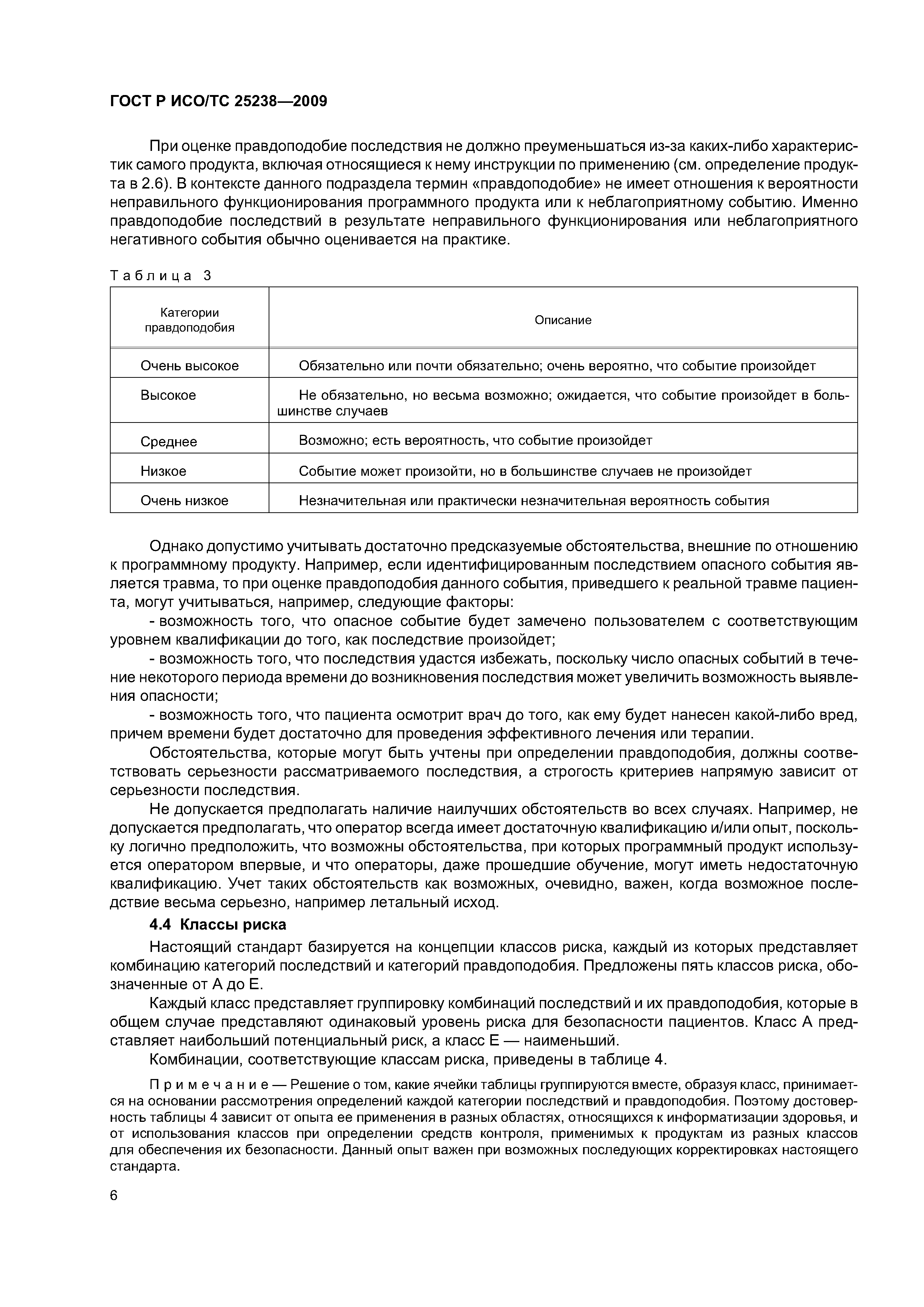 ГОСТ Р ИСО/ТС 25238—2009

При оценке правдоподобие последствия не должно преуменьшаться из-за каких-либо характеристик самого продукта, включая относящиеся к нему инструкции по применению (см. определение продукта в 2.6). В контексте данного подраздела термин «правдоподобие» не имеет отношения к вероятности неправильного функционирования программного продукта или к неблагоприятному событию. Именно правдоподобие последствий в результате неправильного функционирования или неблагоприятного негативного события обычно оценивается на практике.

Таблица 3

| Категории правдоподобия | Описание |
|---|---|
| Очень высокое | Обязательно или почти обязательно; очень вероятно, что событие произойдет |
| Высокое | Не обязательно, но весьма возможно; ожидается, что событие произойдет в большинстве случаев |
| Среднее | Возможно; есть вероятность, что событие произойдет |
| Низкое | Событие может произойти, но в большинстве случаев не произойдет |
| Очень низкое | Незначительная или практически незначительная вероятность события |

Однако допустимо учитывать достаточно предсказуемые обстоятельства, внешние по отношению к программному продукту. Например, если идентифицированным последствием опасного события является травма, то при оценке правдоподобия данного события, приведшего к реальной травме пациента, могут учитываться, например, следующие факторы:

- возможность того, что опасное событие будет замечено пользователем с соответствующим уровнем квалификации до того, как последствие произойдет;

- возможность того, что последствия удастся избежать, поскольку число опасных событий в течение некоторого периода времени до возникновения последствия может увеличить возможность выявления опасности;

- возможность того, что пациента осмотрит врач до того, как ему будет нанесен какой-либо вред, причем времени будет достаточно для проведения эффективного лечения или терапии.

Обстоятельства, которые могут быть учтены при определении правдоподобия, должны соответствовать серьезности рассматриваемого последствия, а строгость критериев напрямую зависит от серьезности последствия.

Не допускается предполагать наличие наилучших обстоятельств во всех случаях. Например, не допускается предполагать, что оператор всегда имеет достаточную квалификацию и/или опыт, поскольку логично предположить, что возможны обстоятельства, при которых программный продукт используется оператором впервые, и что операторы, даже прошедшие обучение, могут иметь недостаточную квалификацию. Учет таких обстоятельств как возможных, очевидно, важен, когда возможное последствие весьма серьезно, например летальный исход.

4.4 Классы риска

Настоящий стандарт базируется на концепции классов риска, каждый из которых представляет комбинацию категорий последствий и категорий правдоподобия. Предложены пять классов риска, обозначенные от А до Е.

Каждый класс представляет группировку комбинаций последствий и их правдоподобия, которые в общем случае представляют одинаковый уровень риска для безопасности пациентов. Класс А представляет наибольший потенциальный риск, а класс Е — наименьший.

Комбинации, соответствующие классам риска, приведены в таблице 4.

Примечание — Решение о том, какие ячейки таблицы группируются вместе, образуя класс, принимается на основании рассмотрения определений каждой категории последствий и правдоподобия. Поэтому достоверность таблицы 4 зависит от опыта ее применения в разных областях, относящихся к информатизации здоровья, и от использования классов при определении средств контроля, применимых к продуктам из разных классов для обеспечения их безопасности. Данный опыт важен при возможных последующих корректировках настоящего стандарта.

6